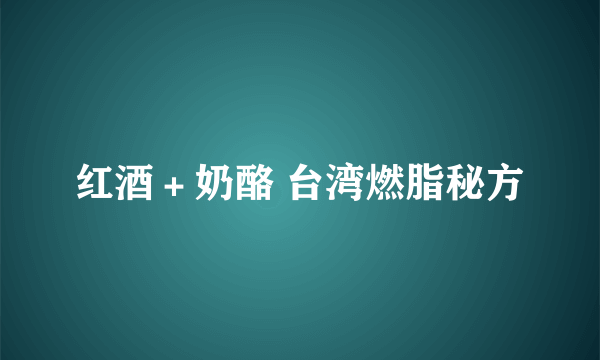 红酒 + 奶酪 台湾燃脂秘方